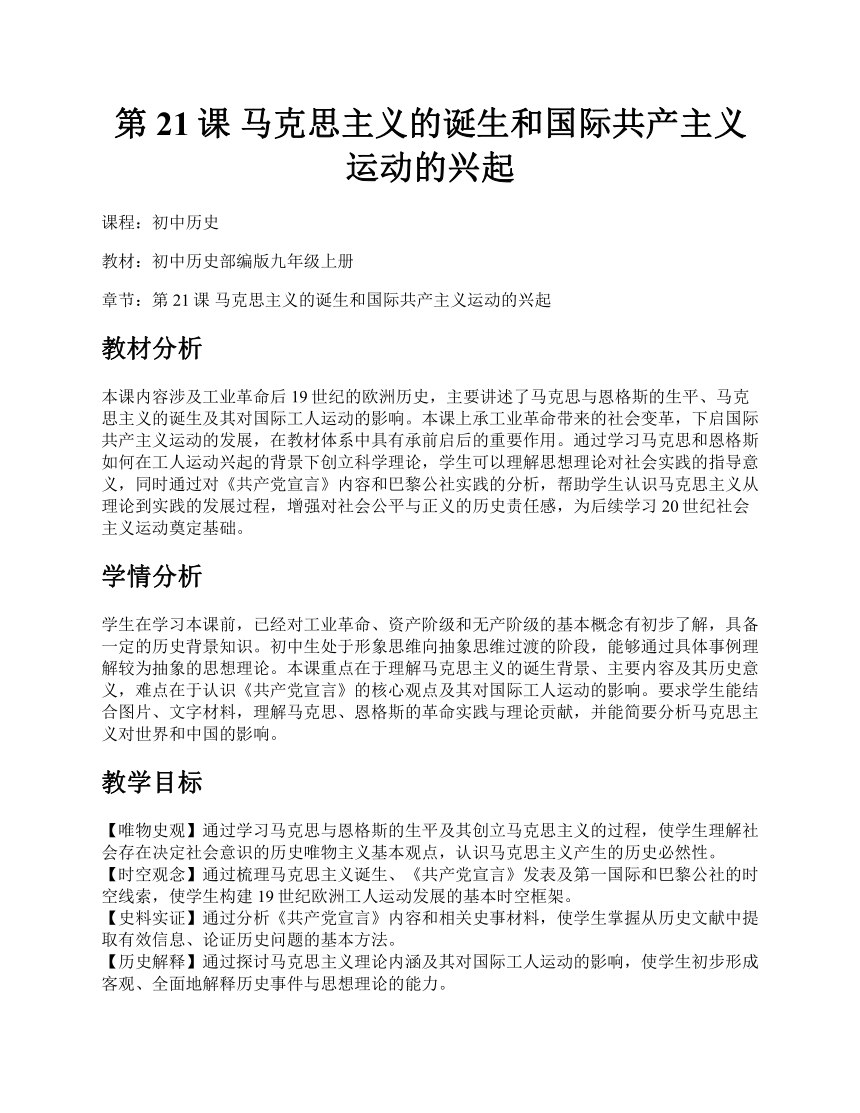 第 21 课 马克思主义的诞生和国际共产主义运动的兴起

课程：初中历史

教材：初中历史部编版九年级上册

章节：第 21 课 马克思主义的诞生和国际共产主义运动的兴起

教材分析

本课内容涉及工业革命后 19 世纪的欧洲历史，主要讲述了马克思与恩格斯的生平、马克思主义的诞生及其对国际工人运动的影响。本课上承工业革命带来的社会变革，下启国际共产主义运动的发展，在教材体系中具有承前启后的重要作用。通过学习马克思和恩格斯如何在工人运动兴起的背景下创立科学理论，学生可以理解思想理论对社会实践的指导意义，同时通过对《共产党宣言》内容和巴黎公社实践的分析，帮助学生认识马克思主义从理论到实践的发展过程，增强对社会公平与正义的历史责任感，为后续学习 20 世纪社会主义运动奠定基础。

学情分析

学生在学习本课前，已经对工业革命、资产阶级和无产阶级的基本概念有初步了解，具备一定的历史背景知识。初中生处于形象思维向抽象思维过渡的阶段，能够通过具体事例理解较为抽象的思想理论。本课重点在于理解马克思主义的诞生背景、主要内容及其历史意义，难点在于认识《共产党宣言》的核心观点及其对国际工人运动的影响。要求学生能结合图片、文字材料，理解马克思、恩格斯的革命实践与理论贡献，并能简要分析马克思主义对世界和中国的影响。

教学目标

【唯物史观】通过学习马克思与恩格斯的生平及其创立马克思主义的过程，使学生理解社会存在决定社会意识的历史唯物主义基本观点，认识马克思主义产生的历史必然性。
【时空观念】通过梳理马克思主义诞生、《共产党宣言》发表及第一国际和巴黎公社的时空线索，使学生构建 19 世纪欧洲工人运动发展的基本时空框架。
【史料实证】通过分析《共产党宣言》内容和相关史事材料，使学生掌握从历史文献中提取有效信息、论证历史问题的基本方法。
【历史解释】通过探讨马克思主义理论内涵及其对国际工人运动的影响，使学生初步形成客观、全面地解释历史事件与思想理论的能力。